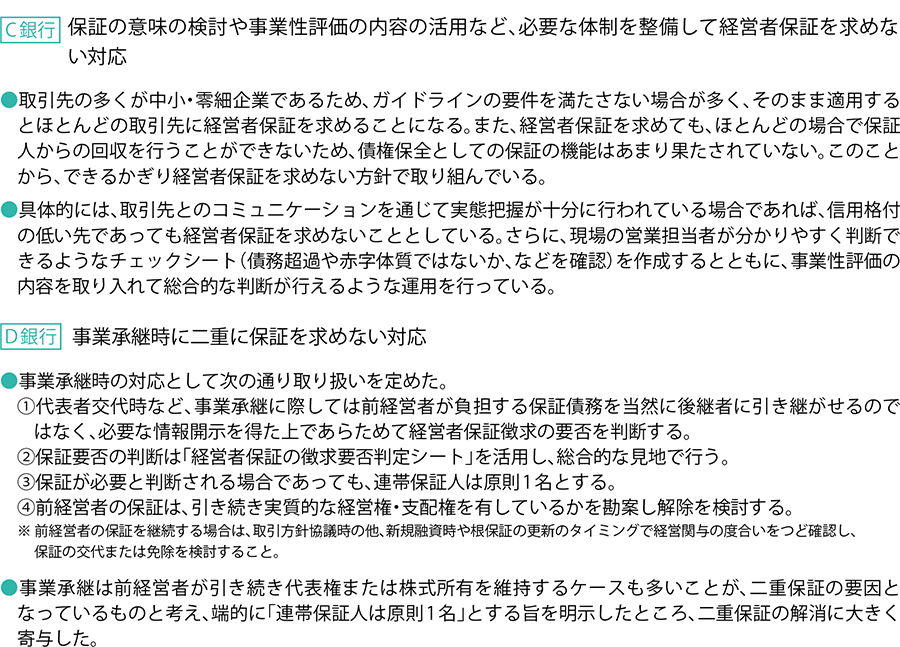 C銀行 保証の意味の検討や事業性評価の内容の活用など、必要な体制を整備して経営者保証を求めない対応

●取引先の多くが中小・零細企業であるため、ガイドラインの要件を満たさない場合が多く、そのまま適用するとほとんどの取引先に経営者保証を求めることになる。また、経営者保証を求めても、ほとんどの場合で保証人からの回収を行うことができないため、債権保全としての保証の機能はあまり果たされていない。このことから、できるかぎり経営者保証を求めない方針で取り組んでいる。

●具体的には、取引先とのコミュニケーションを通じて実態把握が十分に行われている場合であれば、信用格付の低い先であっても経営者保証を求めないこととしている。さらに、現場の営業担当者が分かりやすく判断できるようなチェックシート（債務超過や赤字体質ではないか、などを確認）を作成するとともに、事業性評価の内容を取り入れて総合的な判断が行えるような運用を行っている。

D銀行 事業承継時に二重に保証を求めない対応

●事業承継時の対応として次の通り取り扱いを定めた。
①代表者交代時など、事業承継に際しては前経営者が負担する保証債務を当然に後継者に引き継がせるのではなく、必要な情報開示を得た上であらためて経営者保証徴求の要否を判断する。
②保証要否の判断は「経営者保証の徴求要否判定シート」を活用し、総合的な見地で行う。
③保証が必要と判断される場合であっても、連帯保証人は原則1名とする。
④前経営者の保証は、引き続き実質的な経営権・支配権を有しているかを勘案し解除を検討する。
※ 前経営者の保証を継続する場合は、取引方針協議時の他、新規融資時や根保証の更新のタイミングで経営関与の度合いをつど確認し、保証の交代または免除を検討すること。

●事業承継は前経営者が引き続き代表権または株式所有を維持するケースも多いことが、二重保証の要因となっているものと考え、端的に「連帯保証人は原則1名」とする旨を明示したところ、二重保証の解消に大きく寄与した。